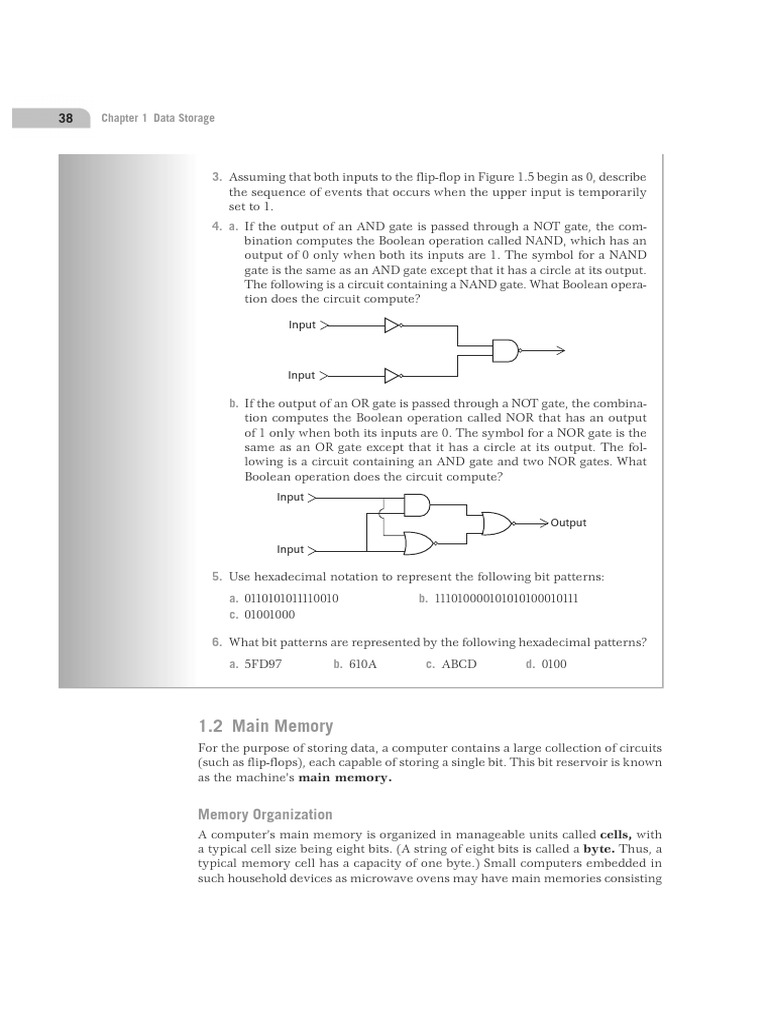 38 Chapter 1 Data Storage

3. Assuming that both inputs to the flip-flop in Figure 1.5 begin as 0, describe the sequence of events that occurs when the upper input is temporarily set to 1.

4. a. If the output of an AND gate is passed through a NOT gate, the combination computes the Boolean operation called NAND, which has an output of 0 only when both its inputs are 1. The symbol for a NAND gate is the same as an AND gate except that it has a circle at its output. The following is a circuit containing a NAND gate. What Boolean operation does the circuit compute?

Input

Input

b. If the output of an OR gate is passed through a NOT gate, the combination computes the Boolean operation called NOR that has an output of 1 only when both its inputs are 0. The symbol for a NOR gate is the same as an OR gate except that it has a circle at its output. The following is a circuit containing an AND gate and two NOR gates. What Boolean operation does the circuit compute?

Input

Output

Input

5. Use hexadecimal notation to represent the following bit patterns:

a. 0110101011110010
b. 111010000101010100010111
c. 01001000

6. What bit patterns are represented by the following hexadecimal patterns?

a. 5FD97
b. 610A
c. ABCD
d. 0100

1.2 Main Memory

For the purpose of storing data, a computer contains a large collection of circuits (such as flip-flops), each capable of storing a single bit. This bit reservoir is known as the machine's **main memory.**

Memory Organization

A computer's main memory is organized in manageable units called **cells,** with a typical cell size being eight bits. (A string of eight bits is called a **byte.** Thus, a typical memory cell has a capacity of one byte.) Small computers embedded in such household devices as microwave ovens may have main memories consisting